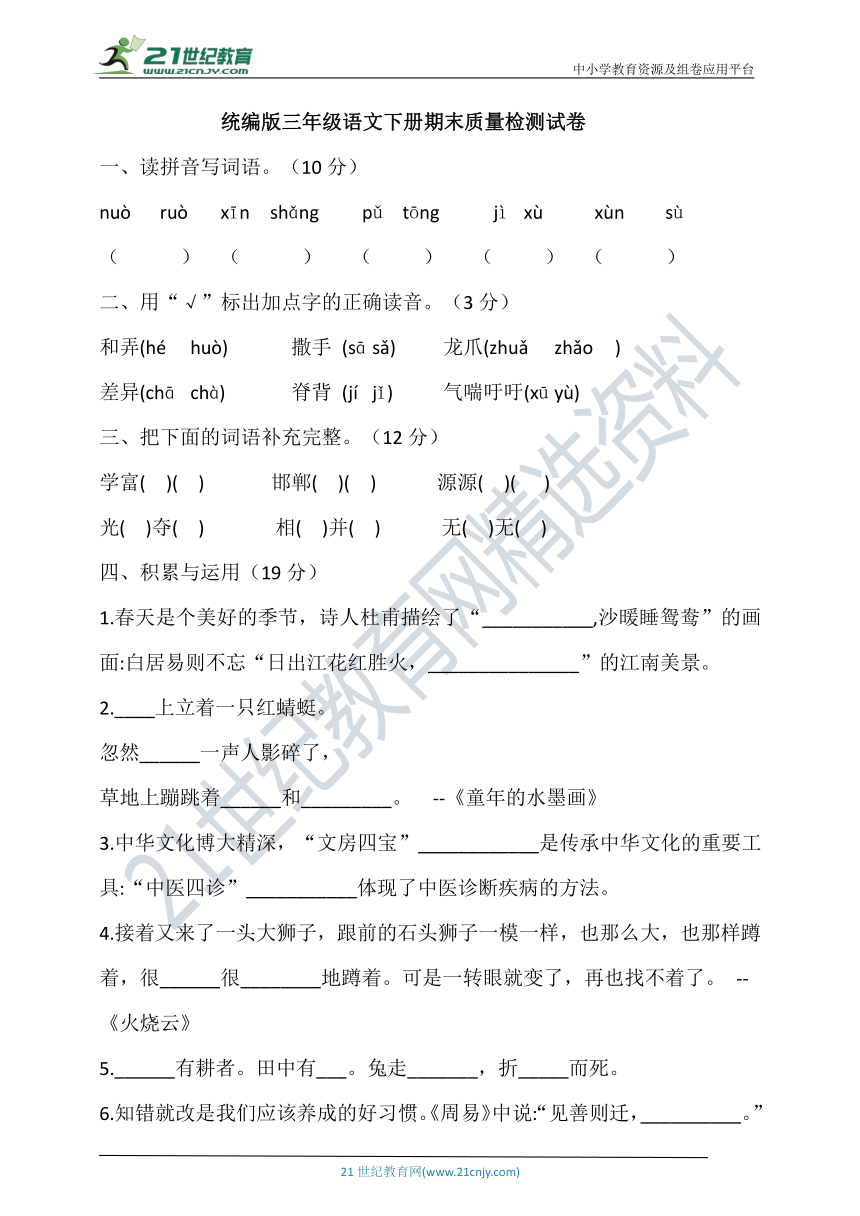 21世纪教育 www.21cnjy.com

中小学教育资源及组卷应用平台

统编版三年级语文下册期末质量检测试卷

一、读拼音写词语。（10 分）

nuò ruò xīn shǎng pǔ tōng jì xù xùn sù

（ ） （ ） （ ） （ ） （ ）

二、用“√”标出加点字的正确读音。（3 分）

和弄(hé huò) 撒手 (sā sǎ) 龙爪(zhuǎ zhǎo )

差异(chā chà) 脊背 (jí jǐ) 气喘吁吁(xū yù)

三、把下面的词语补充完整。（12 分）

学富( )( ) 邯郸( )( ) 源源( )( )

光( )夺( ) 相( )并( ) 无( )无( )

四、积累与运用（19 分）

1.春天是个美好的季节，诗人杜甫描绘了“___________,沙暖睡鸳鸯”的画面:白居易则不忘“日出江花红胜火，_______________”的江南美景。

2.____上立着一只红蜻蜓。

忽然______一声人影碎了，

草地上蹦跳着______和_________。 --《童年的水墨画》

3.中华文化博大精深，“文房四宝”____________是传承中华文化的重要工具:“中医四诊”___________体现了中医诊断疾病的方法。

4.接着又来了一头大狮子，跟前的石头狮子一模一样，也那么大，也那样蹲着，很______很________地蹲着。可是一转眼就变了，再也找不着了。 --《火烧云》

5.______有耕者。田中有___。兔走_______，折_____而死。

6.知错就改是我们应该养成的好习惯。《周易》中说:“见善则迁，__________。”

21 世纪教育网(www.21cnjy.com)

21世纪教育网精选资料